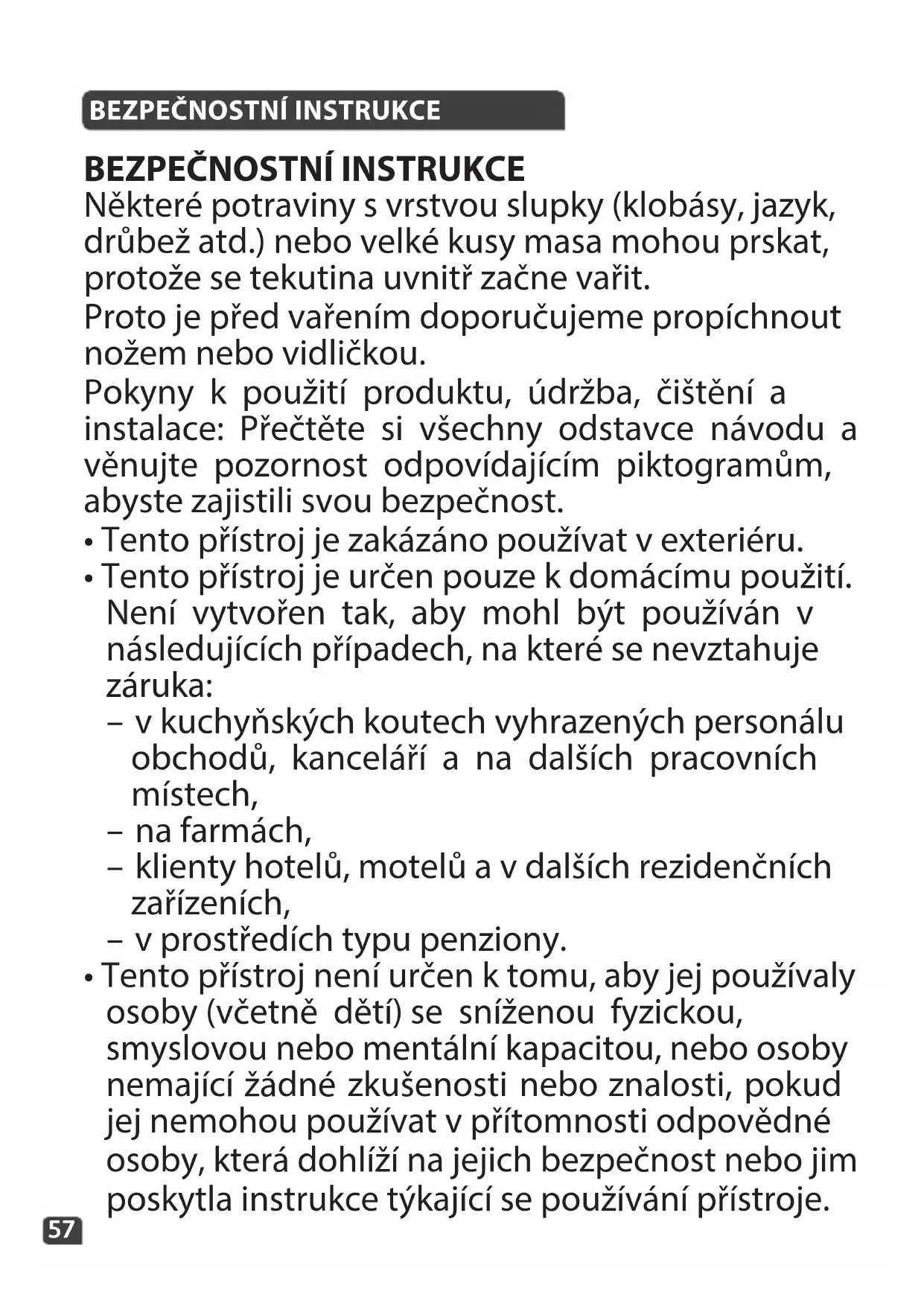 BEZPEČNOSTNÍ INSTRUKCE

BEZPEČNOSTNÍ INSTRUKCE
Některé potraviny s vrstvou slupky (klobásy, jazyk, drůbež atd.) nebo velké kusy masa mohou prskat, protože se tekutina uvnitř začne vařit.
Proto je před vařením doporučujeme propíchnout nožem nebo vidličkou.
Pokyny k použití produktu, údržba, čištění a instalace: Přečtěte si všechny odstavce návodu a věnujte pozornost odpovídajícím piktogramům, abyste zajistili svou bezpečnost.
• Tento přístroj je zakázáno používat v exteriéru.
• Tento přístroj je určen pouze k domácímu použití. Není vytvořen tak, aby mohl být používán v následujících případech, na které se nevztahuje záruka:
– v kuchyňských koutech vyhrazených personálu obchodů, kanceláří a na dalších pracovních místech,
– na farmách,
– klienty hotelů, motelů a v dalších rezidenčních zařízeních,
– v prostředích typu penziony.
• Tento přístroj není určen k tomu, aby jej používaly osoby (včetně dětí) se sníženou fyzickou, smyslovou nebo mentální kapacitou, nebo osoby nemající žádné zkušenosti nebo znalosti, pokud jej nemohou používat v přítomnosti odpovědné osoby, která dohlíží na jejich bezpečnost nebo jim poskytla instrukce týkající se používání přístroje.

57